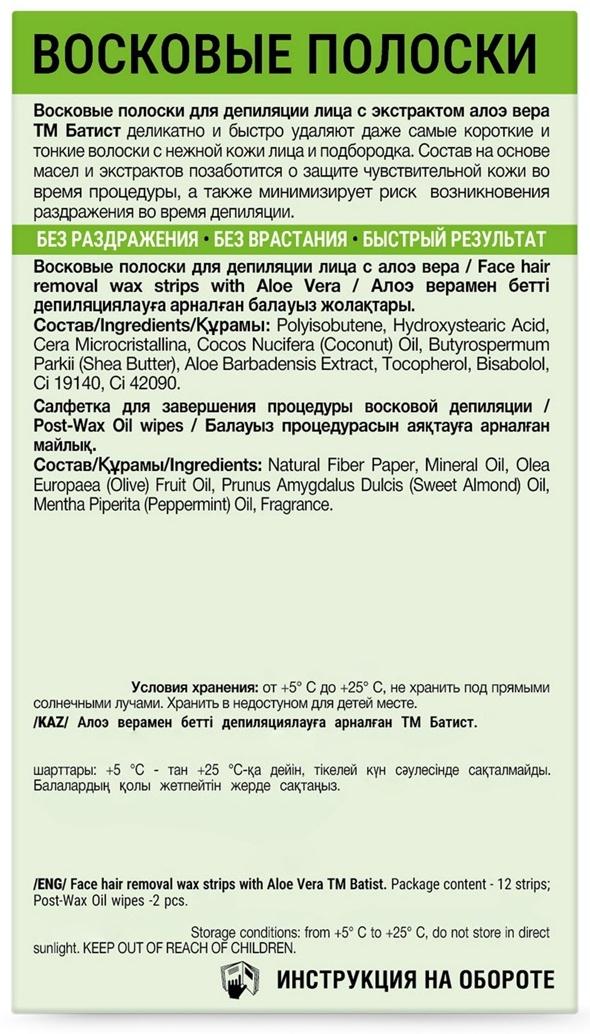 ВОСКОВЫЕ ПОЛОСКИ

Восковые полоски для депиляции лица с экстрактом алоэ вера ТМ Батист деликатно и быстро удаляют даже самые короткие и тонкие волоски с нежной кожи лица и подбородка. Состав на основе масел и экстрактов позаботится о защите чувствительной кожи во время процедуры, а также минимизирует риск возникновения раздражения во время депиляции.

БЕЗ РАЗДРАЖЕНИЯ • БЕЗ ВРАСТАНИЯ • БЫСТРЫЙ РЕЗУЛЬТАТ

Восковые полоски для депиляции лица с алоэ вера / Face hair removal wax strips with Aloe Vera / Алоэ верамен бетті депиляциялауға арналған балауыз жолақтары.

Состав/Ingredients/Құрамы: Polyisobutene, Hydroxystearic Acid, Cera Microcristallina, Cocos Nucifera (Coconut) Oil, Butyrospermum Parkii (Shea Butter), Aloe Barbadensis Extract, Tocopherol, Bisabolol, Ci 19140, Ci 42090.

Салфетка для завершения процедуры восковой депиляции / Post-Wax Oil wipes / Балауыз процедурасын аяқтауға арналған майлық.

Состав/Құрамы/Ingredients: Natural Fiber Paper, Mineral Oil, Olea Europaea (Olive) Fruit Oil, Prunus Amygdalus Dulcis (Sweet Almond) Oil, Mentha Piperita (Peppermint) Oil, Fragrance.

Условия хранения: от +5° С до +25° С, не хранить под прямыми солнечными лучами. Хранить в недоступном для детей месте.

/KAZ/ Алоэ верамен бетті депиляциялауға арналған ТМ Батист.

шарттары: +5 °С - тан +25 °С-қа дейін, тікелей күн сәулесінде сақталмайды. Балалардың қолы жетпейтін жерде сақтаңыз.

/ENG/ Face hair removal wax strips with Aloe Vera TM Batist. Package content - 12 strips; Post-Wax Oil wipes -2 pcs.

Storage conditions: from +5° C to +25° C, do not store in direct sunlight. KEEP OUT OF REACH OF CHILDREN.

ИНСТРУКЦИЯ НА ОБОРОТЕ